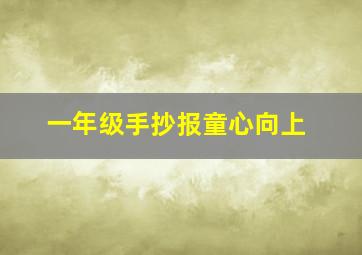 一年级手抄报童心向上